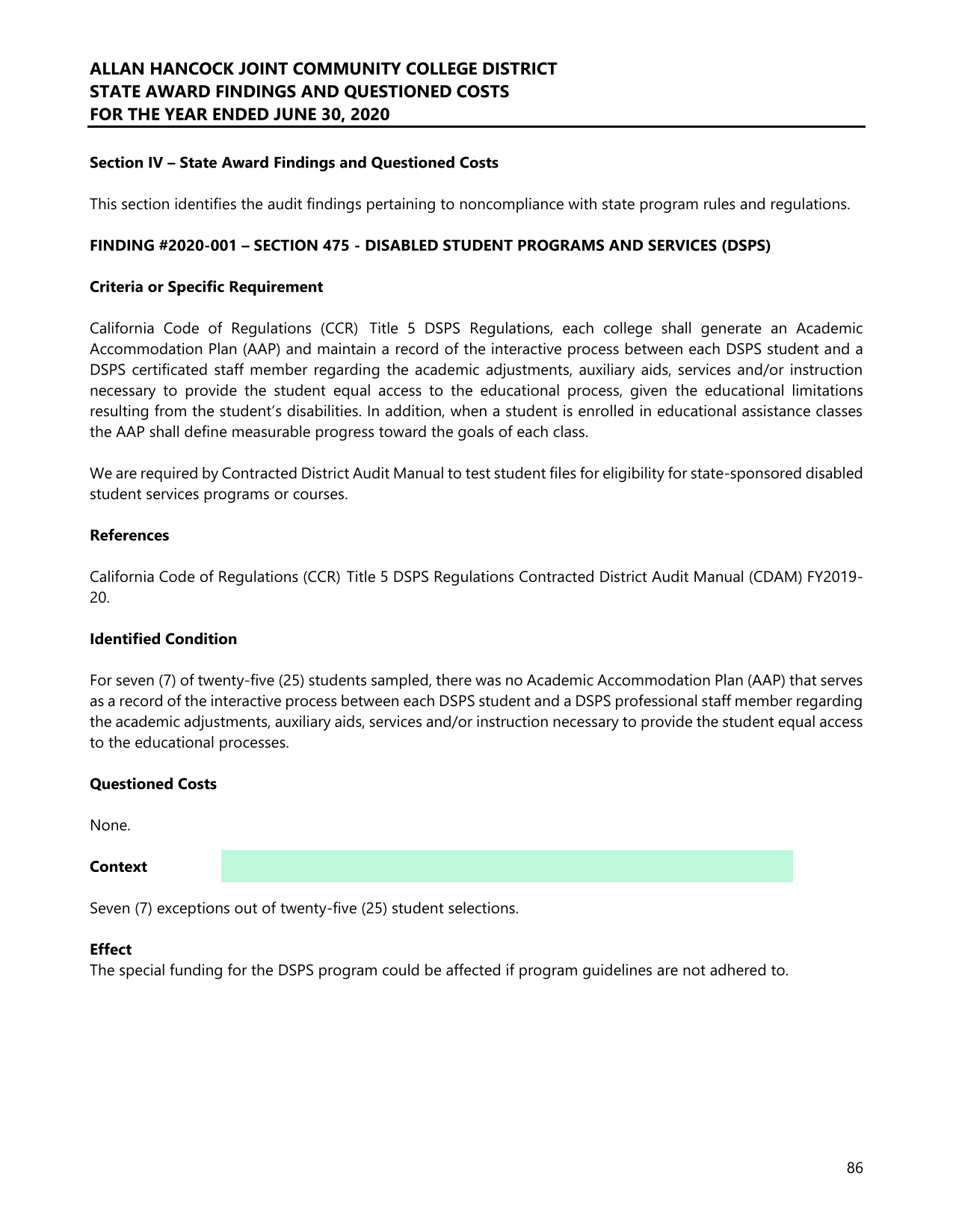 ALLAN HANCOCK JOINT COMMUNITY COLLEGE DISTRICT
STATE AWARD FINDINGS AND QUESTIONED COSTS
FOR THE YEAR ENDED JUNE 30, 2020

Section IV – State Award Findings and Questioned Costs

This section identifies the audit findings pertaining to noncompliance with state program rules and regulations.

FINDING #2020-001 – SECTION 475 - DISABLED STUDENT PROGRAMS AND SERVICES (DSPS)

Criteria or Specific Requirement

California Code of Regulations (CCR) Title 5 DSPS Regulations, each college shall generate an Academic Accommodation Plan (AAP) and maintain a record of the interactive process between each DSPS student and a DSPS certificated staff member regarding the academic adjustments, auxiliary aids, services and/or instruction necessary to provide the student equal access to the educational process, given the educational limitations resulting from the student's disabilities. In addition, when a student is enrolled in educational assistance classes the AAP shall define measurable progress toward the goals of each class.

We are required by Contracted District Audit Manual to test student files for eligibility for state-sponsored disabled student services programs or courses.

References

California Code of Regulations (CCR) Title 5 DSPS Regulations Contracted District Audit Manual (CDAM) FY2019-20.

Identified Condition

For seven (7) of twenty-five (25) students sampled, there was no Academic Accommodation Plan (AAP) that serves as a record of the interactive process between each DSPS student and a DSPS professional staff member regarding the academic adjustments, auxiliary aids, services and/or instruction necessary to provide the student equal access to the educational processes.

Questioned Costs

None.

Context

Seven (7) exceptions out of twenty-five (25) student selections.

Effect
The special funding for the DSPS program could be affected if program guidelines are not adhered to.

86